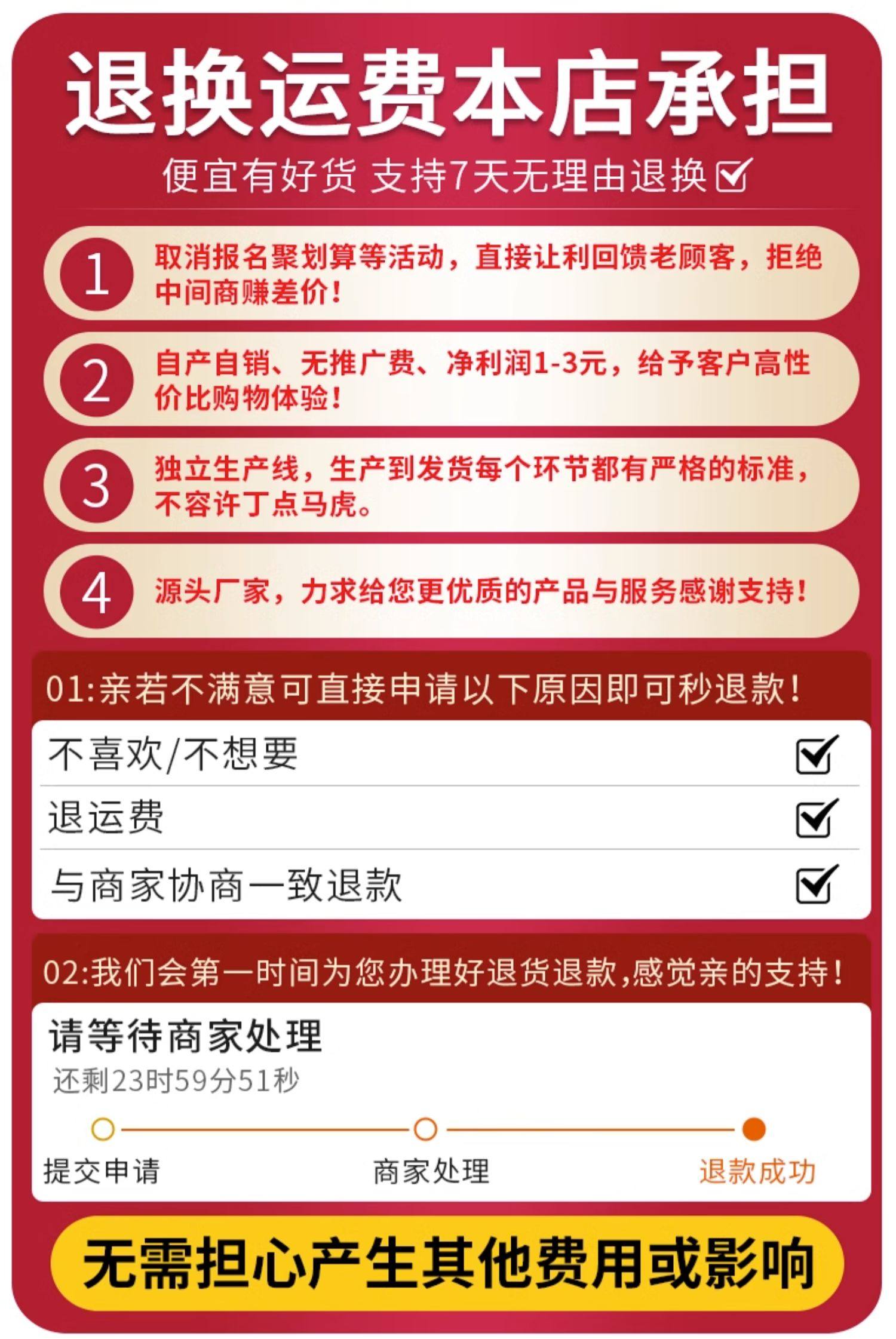 退换运费本店承担

便宜有好货 支持7天无理由退换☑

1 取消报名聚划算等活动，直接让利回馈老顾客，拒绝中间商赚差价！

2 自产自销、无推广费、净利润1-3元，给予客户高性价比购物体验！

3 独立生产线，生产到发货每个环节都有严格的标准，不容许丁点马虎。

4 源头厂家，力求给您更优质的产品与服务感谢支持！

01:亲若不满意可直接申请以下原因即可秒退款！

不喜欢/不想要 ☑
退运费 ☑
与商家协商一致退款 ☑

02:我们会第一时间为您办理好退货退款,感觉亲的支持！

请等待商家处理
还剩23时59分51秒

提交申请 商家处理 退款成功

无需担心产生其他费用或影响